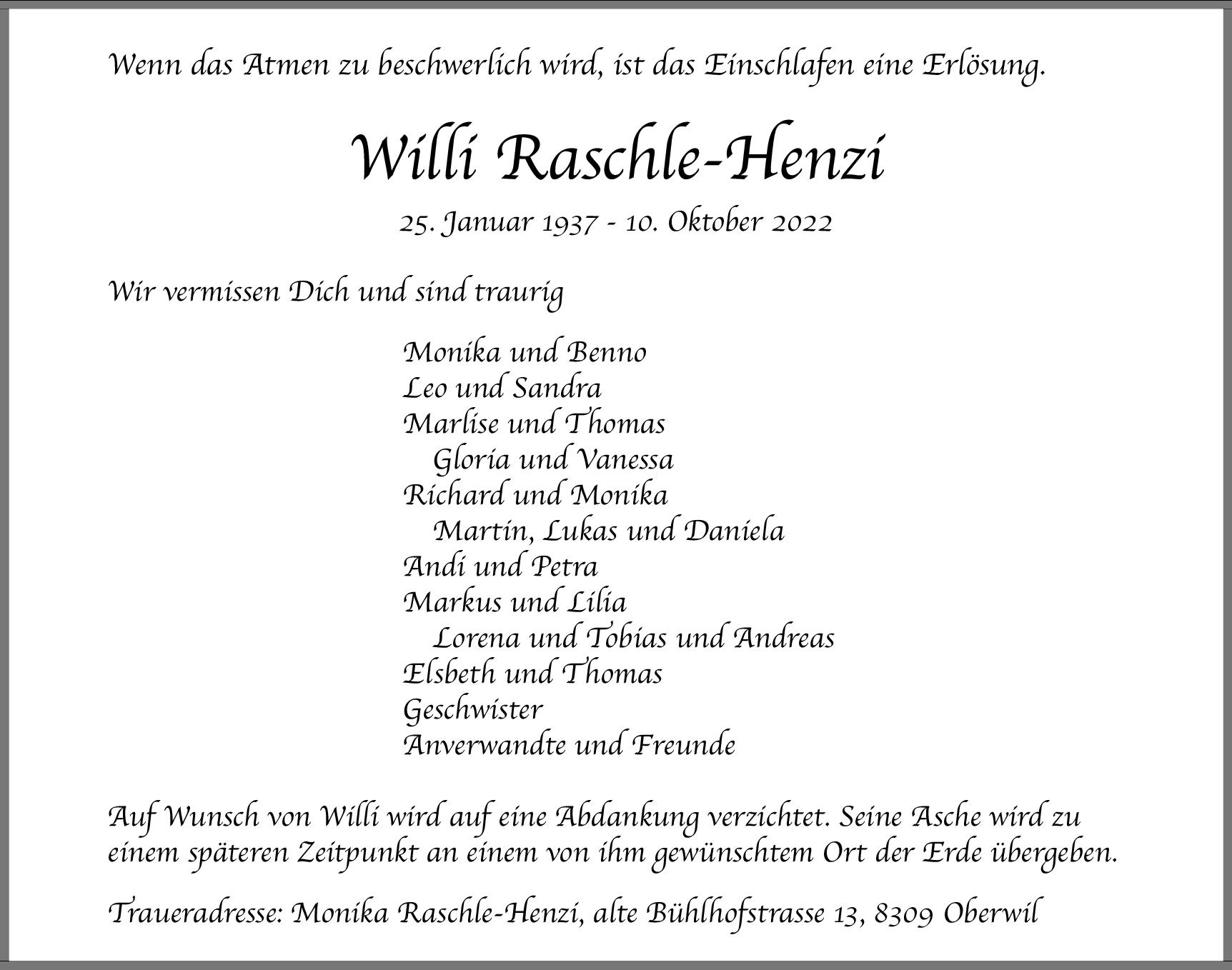 Wenn das Atmen zu beschwerlich wird, ist das Einschlafen eine Erlösung.

Willi Raschle-Henzi

25. Januar 1937 - 10. Oktober 2022

Wir vermissen Dich und sind traurig

Monika und Benno
Leo und Sandra
Marlise und Thomas
Gloria und Vanessa
Richard und Monika
Martin, Lukas und Daniela
Andi und Petra
Markus und Lilia
Lorena und Tobias und Andreas
Elsbeth und Thomas
Geschwister
Anverwandte und Freunde

Auf Wunsch von Willi wird auf eine Abdankung verzichtet. Seine Asche wird zu einem späteren Zeitpunkt an einem von ihm gewünschtem Ort der Erde übergeben.

Traueradresse: Monika Raschle-Henzi, alte Bühlhofstrasse 13, 8309 Oberwil